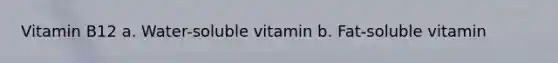 Vitamin B12 a. Water-soluble vitamin b. Fat-soluble vitamin